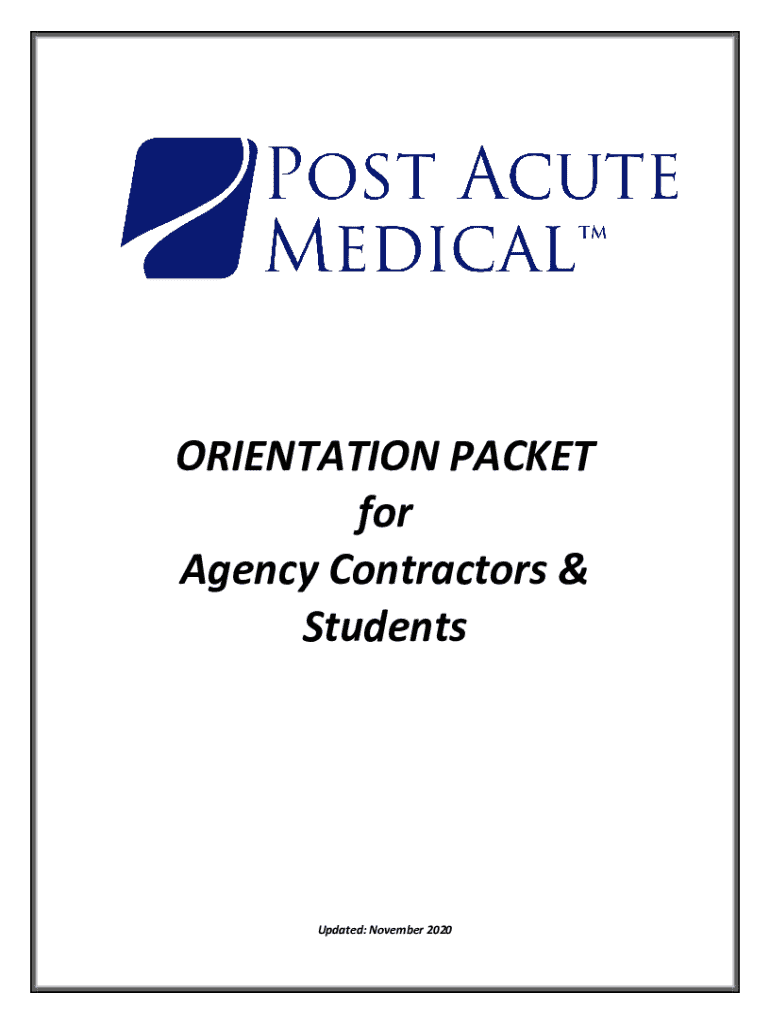 POST ACUTE MEDICAL™

ORIENTATION PACKET
for
Agency Contractors &
Students

Updated: November 2020